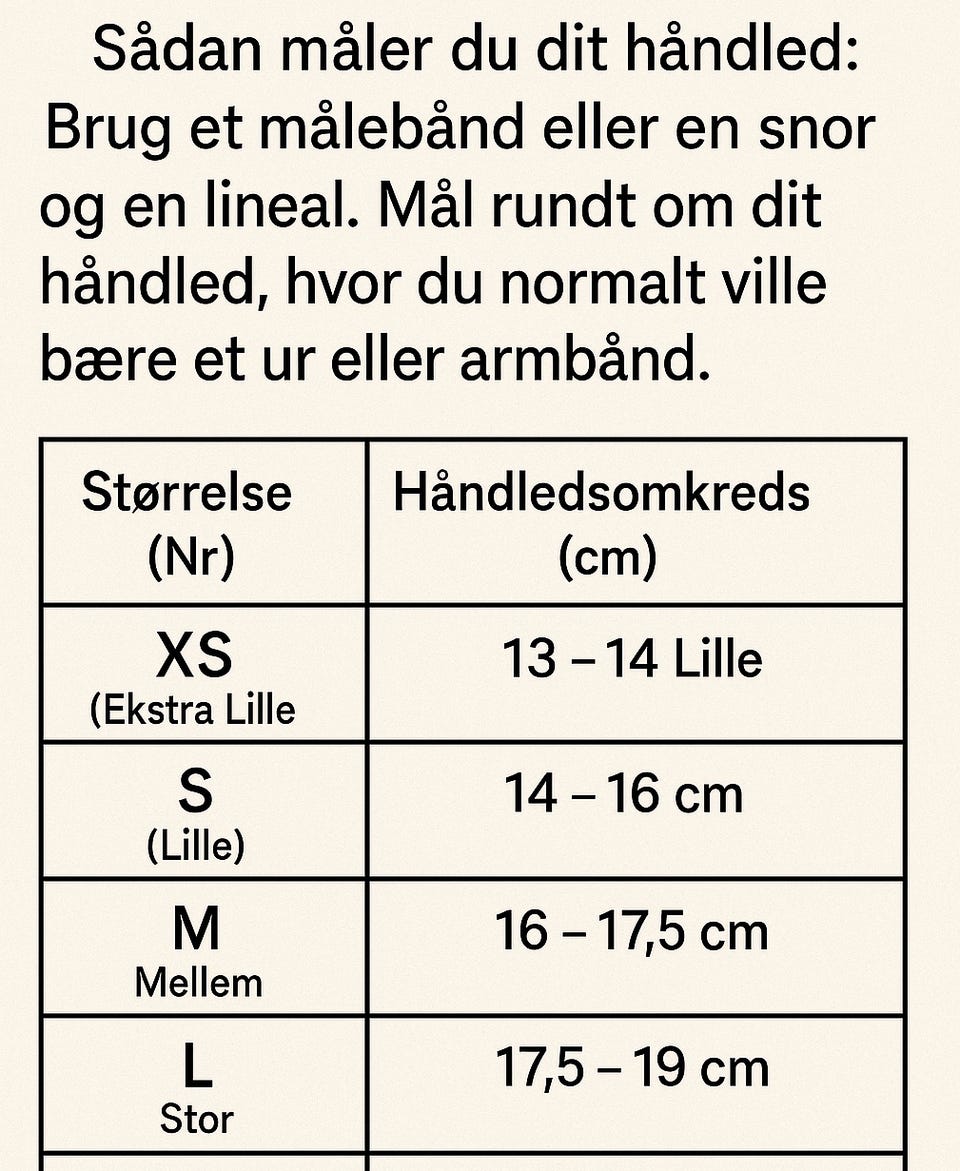 Sådan måler du dit håndled: Brug et målebånd eller en snor og en lineal. Mål rundt om dit håndled, hvor du normalt ville bære et ur eller armbånd.

| Størrelse (Nr) | Håndledsomkreds (cm) |
|---|---|
| XS (Ekstra Lille | 13 – 14 Lille |
| S (Lille) | 14 – 16 cm |
| M Mellem | 16 – 17,5 cm |
| L Stor | 17,5 – 19 cm |